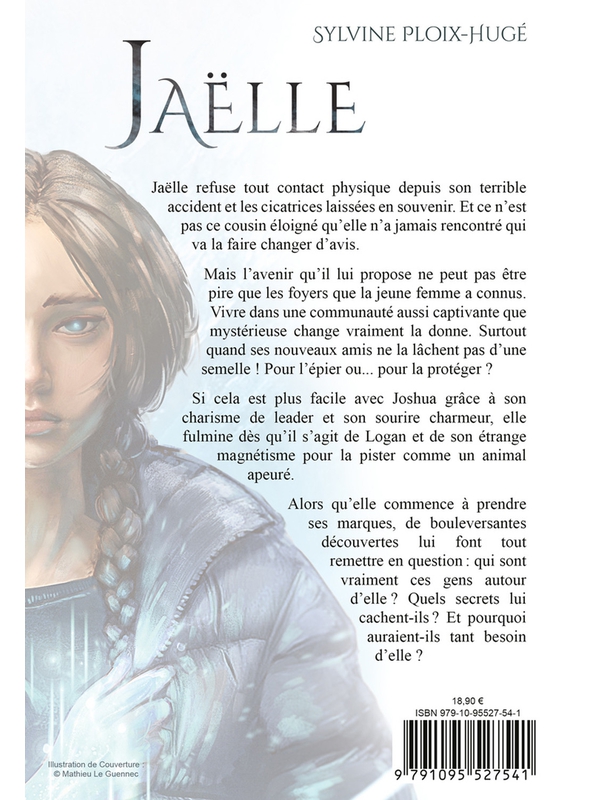 SYLVINE PLOIX-HUGÉ

JAËLLE

Jaëlle refuse tout contact physique depuis son terrible accident et les cicatrices laissées en souvenir. Et ce n'est pas ce cousin éloigné qu'elle n'a jamais rencontré qui va la faire changer d'avis.

Mais l'avenir qu'il lui propose ne peut pas être pire que les foyers que la jeune femme a connus. Vivre dans une communauté aussi captivante que mystérieuse change vraiment la donne. Surtout quand ses nouveaux amis ne la lâchent pas d'une semelle ! Pour l'épier ou... pour la protéger ?

Si cela est plus facile avec Joshua grâce à son charisme de leader et son sourire charmeur, elle fulmine dès qu'il s'agit de Logan et de son étrange magnétisme pour la pister comme un animal apeuré.

Alors qu'elle commence à prendre ses marques, de bouleversantes découvertes lui font tout remettre en question : qui sont vraiment ces gens autour d'elle ? Quels secrets lui cachent-ils ? Et pourquoi auraient-ils tant besoin d'elle ?

18,90 €
ISBN 979-10-95527-54-1

9 791095 527541

Illustration de Couverture
© Mathieu Le Guennec